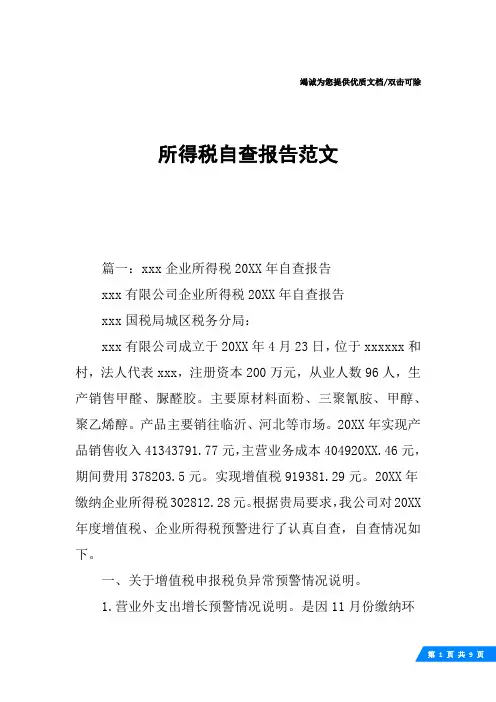 竭诚为您提供优质文档/双击可除

所得税自查报告范文

篇一：xxx 企业所得税 20XX 年自查报告

xxx 有限公司企业所得税 20XX 年自查报告

xxx 国税局城区税务分局：

xxx 有限公司成立于 20XX 年 4 月 23 日，位于 xxxxxx 和村，法人代表 xxx，注册资本 200 万元，从业人数 96 人，生产销售甲醛、脲醛胶。主要原材料面粉、三聚氰胺、甲醇、聚乙烯醇。产品主要销往临沂、河北等市场。20XX 年实现产品销售收入 41343791.77 元，主营业务成本 404920XX.46 元，期间费用 378203.5 元。实现增值税 919381.29 元。20XX 年缴纳企业所得税 302812.28 元。根据贵局要求，我公司对 20XX 年度增值税、企业所得税预警进行了认真自查，自查情况如下。

一、关于增值税申报税负异常预警情况说明。

1.营业外支出增长预警情况说明。是因 11 月份缴纳环

第 1 页 共 9 页